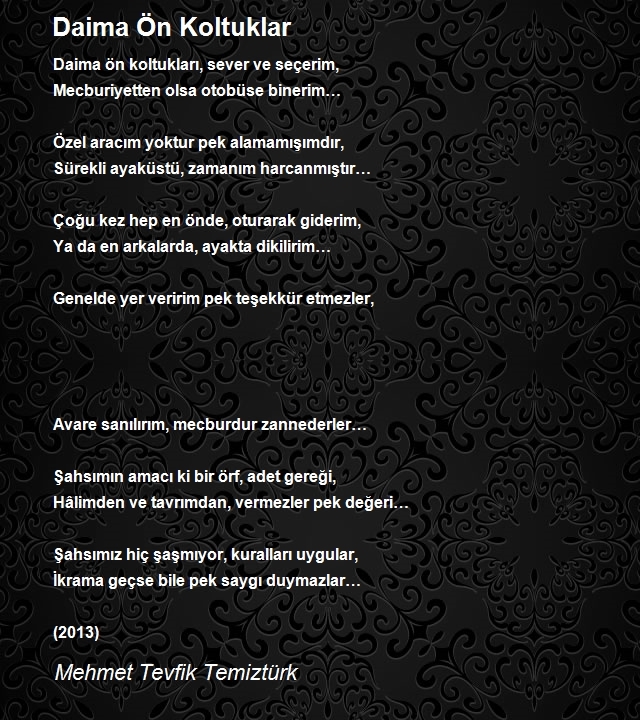 Daima Ön Koltuklar

Daima ön koltukları, sever ve seçerim,
Mecburiyetten olsa otobüse binerim…

Özel aracım yoktur pek alamamışımdır,
Sürekli ayaküstü, zamanım harcanmıştır…

Çoğu kez hep en önde, oturarak giderim,
Ya da en arkalarda, ayakta dikilirim…

Genelde yer veririm pek teşekkür etmezler,

Avare sanılırım, mecburdur zannederler…

Şahsımın amacı ki bir örf, adet gereği,
Hâlimden ve tavrımdan, vermezler pek değeri…

Şahsımız hiç şaşmıyor, kuralları uygular,
İkrama geçse bile pek saygı duymazlar…

(2013)

Mehmet Tevfik Temiztürk